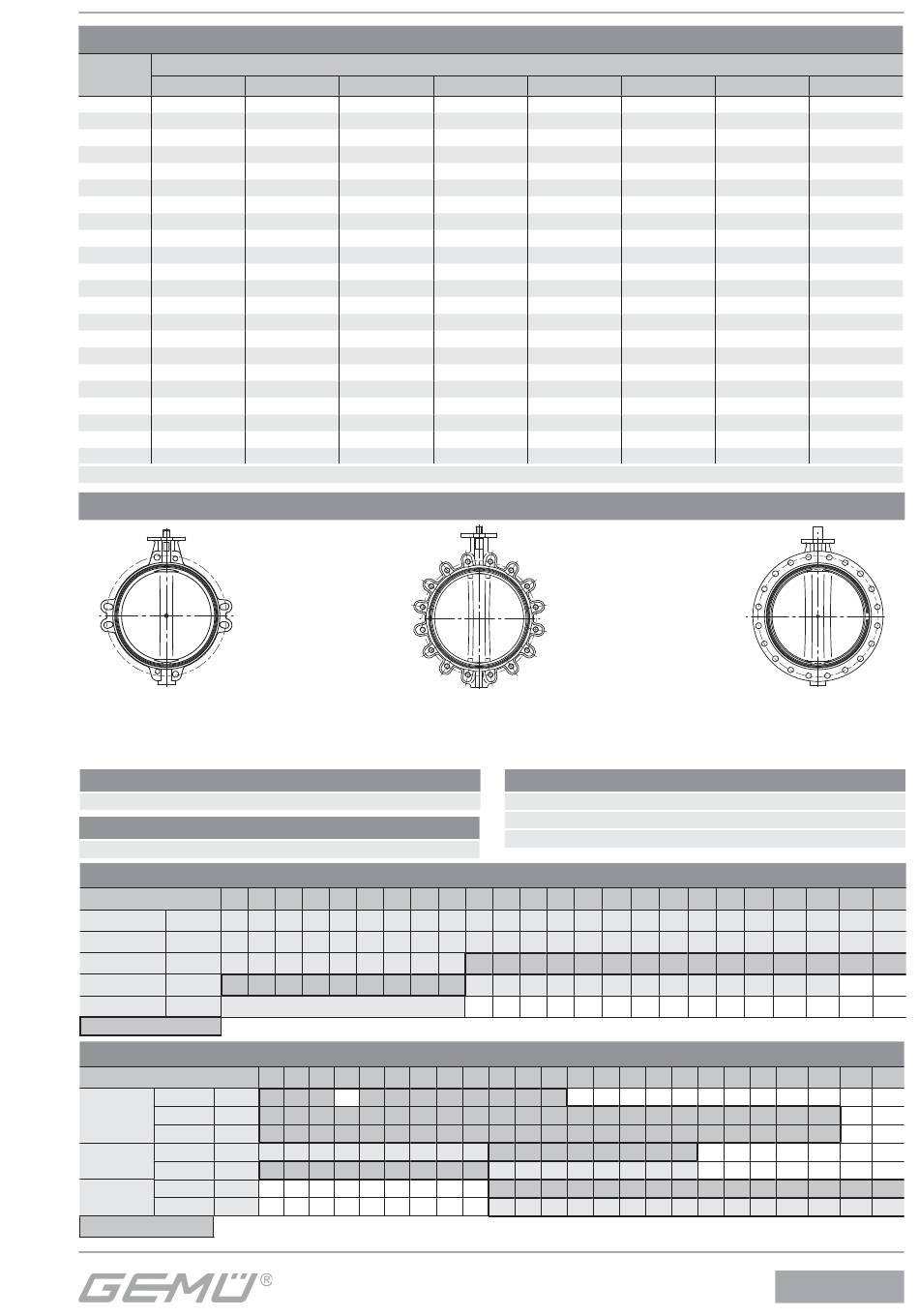 GEMÜ®